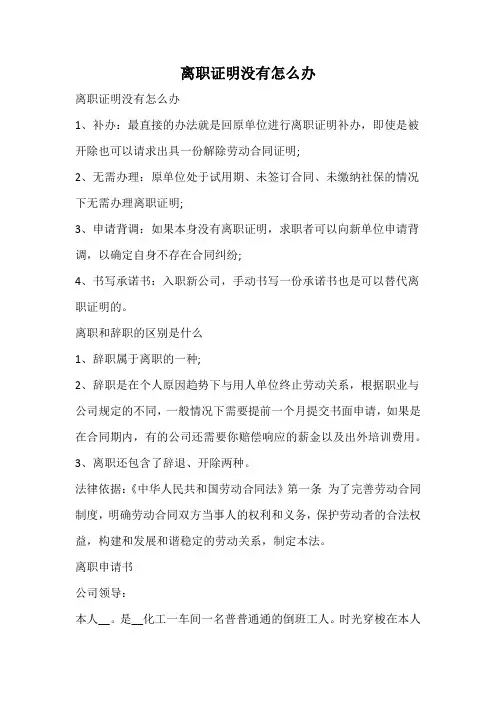 离职证明没有怎么办

离职证明没有怎么办

1、补办：最直接的办法就是回原单位进行离职证明补办，即使是被开除也可以请求出具一份解除劳动合同证明;

2、无需办理：原单位处于试用期、未签订合同、未缴纳社保的情况下无需办理离职证明;

3、申请背调：如果本身没有离职证明，求职者可以向新单位申请背调，以确定自身不存在合同纠纷;

4、书写承诺书：入职新公司，手动书写一份承诺书也是可以替代离职证明的。

离职和辞职的区别是什么

1、辞职属于离职的一种;

2、辞职是在个人原因趋势下与用人单位终止劳动关系，根据职业与公司规定的不同，一般情况下需要提前一个月提交书面申请，如果是在合同期内，有的公司还需要你赔偿响应的薪金以及出外培训费用。

3、离职还包含了辞退、开除两种。

法律依据：《中华人民共和国劳动合同法》第一条 为了完善劳动合同制度，明确劳动合同双方当事人的权利和义务，保护劳动者的合法权益，构建和发展和谐稳定的劳动关系，制定本法。

离职申请书

公司领导：

本人__。是__化工一车间一名普普通通的倒班工人。时光穿梭在本人